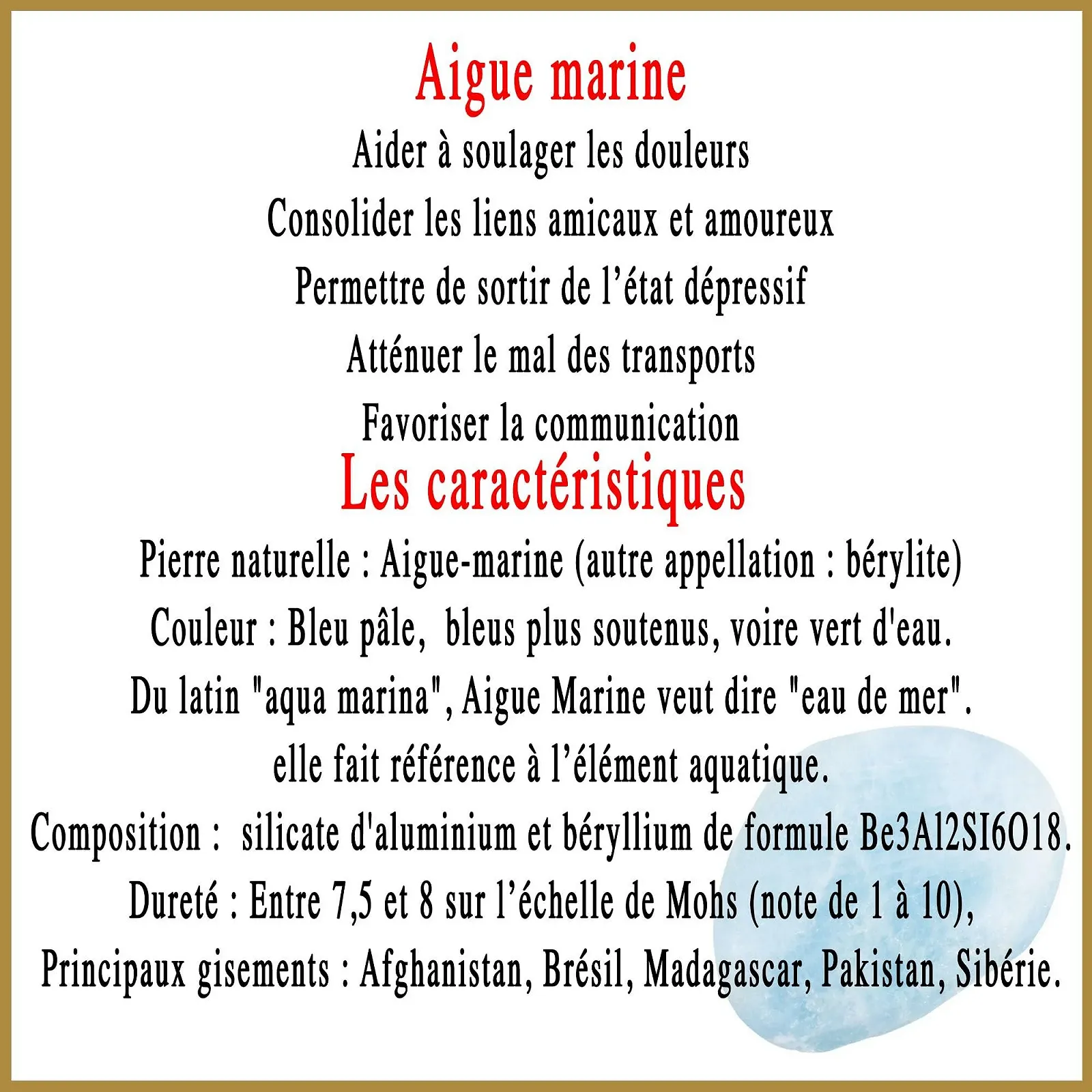 Aigue marine

Aider à soulager les douleurs

Consolider les liens amicaux et amoureux

Permettre de sortir de l'état dépressif

Atténuer le mal des transports

Favoriser la communication

Les caractéristiques

Pierre naturelle : Aigue-marine (autre appellation : bérylite)

Couleur : Bleu pâle, bleus plus soutenus, voire vert d'eau.

Du latin "aqua marina", Aigue Marine veut dire "eau de mer".

elle fait référence à l'élément aquatique.

Composition : silicate d'aluminium et béryllium de formule Be3Al2SI6O18.

Dureté : Entre 7,5 et 8 sur l'échelle de Mohs (note de 1 à 10),

Principaux gisements : Afghanistan, Brésil, Madagascar, Pakistan, Sibérie.